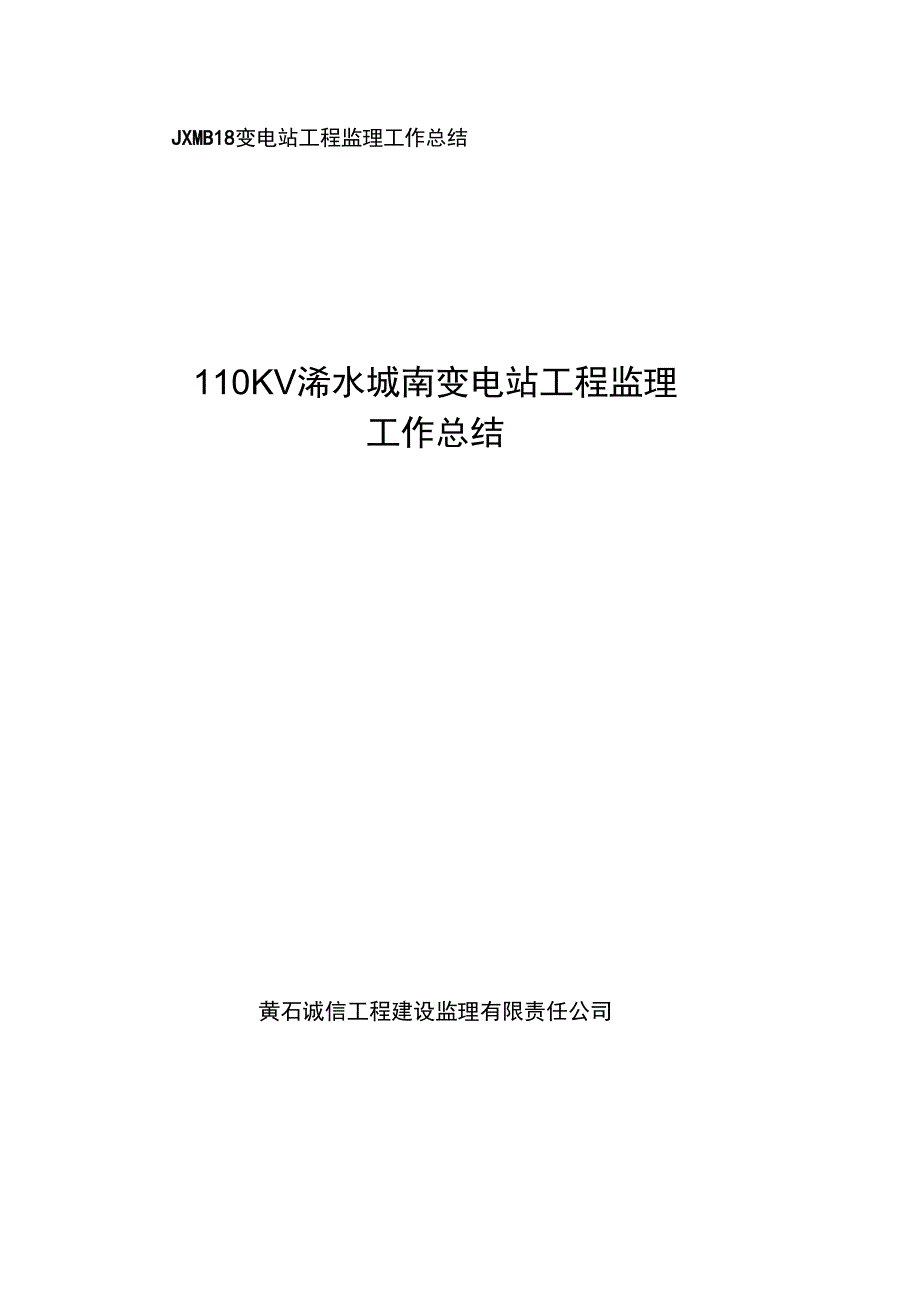 JXMB18变电站工程监理工作总结

110KV浠水城南变电站工程监理工作总结

黄石诚信工程建设监理有限责任公司